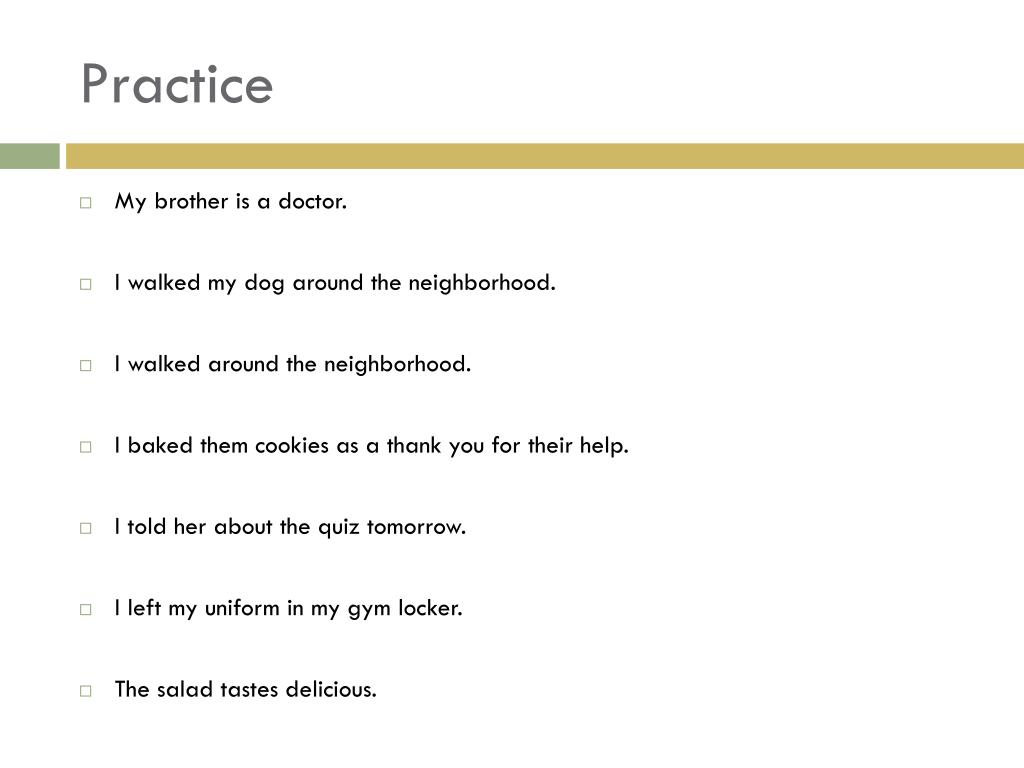 Practice

My brother is a doctor.

I walked my dog around the neighborhood.

I walked around the neighborhood.

I baked them cookies as a thank you for their help.

I told her about the quiz tomorrow.

I left my uniform in my gym locker.

The salad tastes delicious.